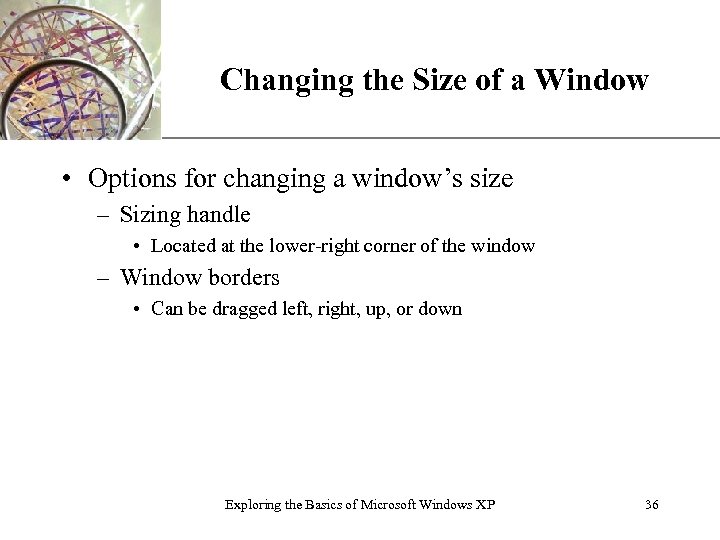 Changing the Size of a Window

• Options for changing a window’s size
– Sizing handle
• Located at the lower-right corner of the window
– Window borders
• Can be dragged left, right, up, or down

Exploring the Basics of Microsoft Windows XP

36